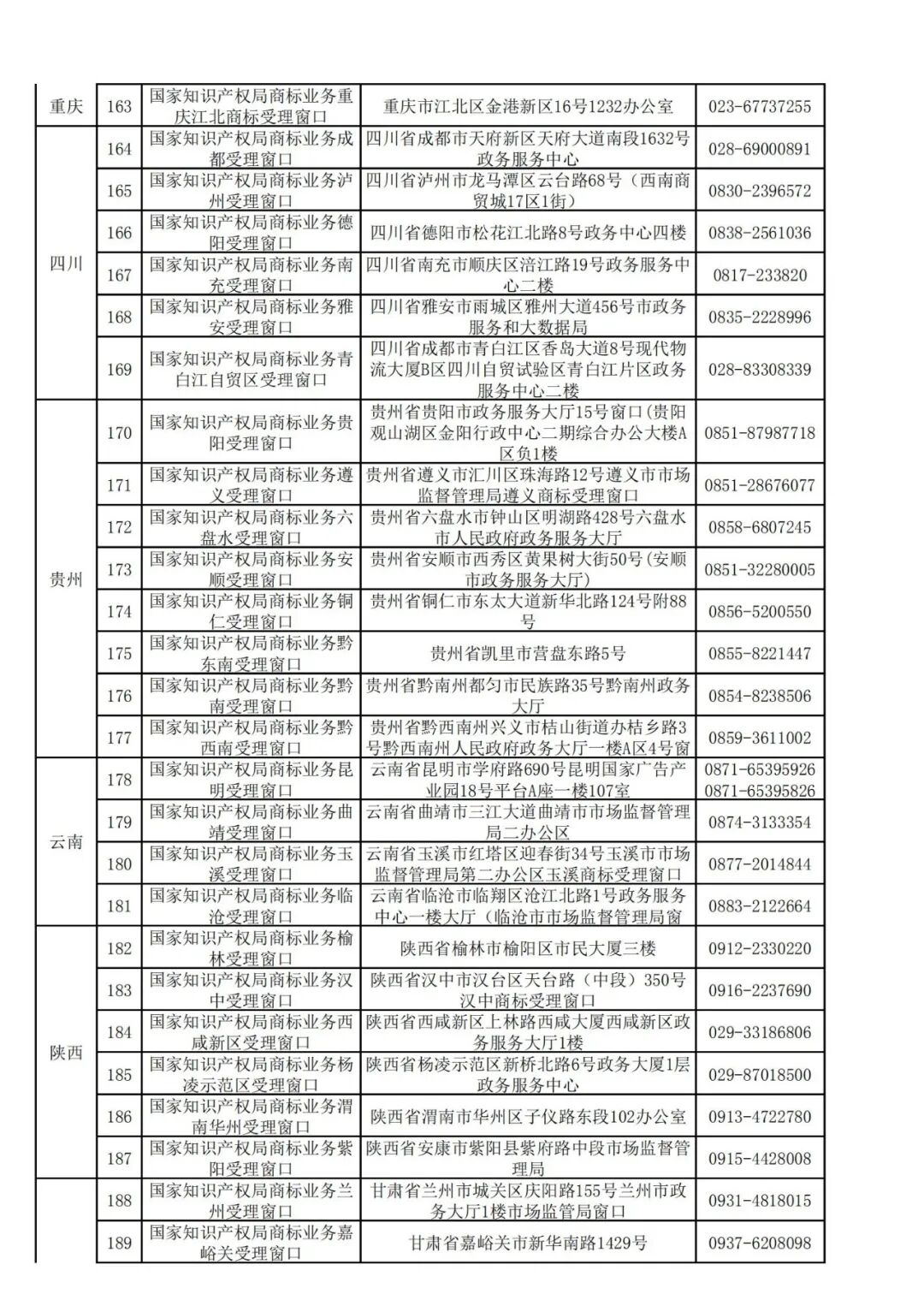 | | | | | |
|---|---|---|---|---|
| 重庆 | 163 | 国家知识产权局商标业务重庆江北商标受理窗口 | 重庆市江北区金港新区16号1232办公室 | 023-67737255 |
| 四川 | 164 | 国家知识产权局商标业务成都受理窗口 | 四川省成都市天府新区天府大道南段1632号政务服务中心 | 028-69000891 |
| | 165 | 国家知识产权局商标业务泸州受理窗口 | 四川省泸州市龙马潭区云台路68号（西南商贸城17区1街） | 0830-2396572 |
| | 166 | 国家知识产权局商标业务德阳受理窗口 | 四川省德阳市松花江北路8号政务中心四楼 | 0838-2561036 |
| | 167 | 国家知识产权局商标业务南充受理窗口 | 四川省南充市顺庆区涪江路19号政务服务中心二楼 | 0817-233820 |
| | 168 | 国家知识产权局商标业务雅安受理窗口 | 四川省雅安市雨城区雅州大道456号市政务服务和大数据局 | 0835-2228996 |
| | 169 | 国家知识产权局商标业务青白江自贸区受理窗口 | 四川省成都市青白江区香岛大道8号现代物流大厦B区四川自贸试验区青白江片区政务服务中心二楼 | 028-83308339 |
| 贵州 | 170 | 国家知识产权局商标业务贵阳受理窗口 | 贵州省贵阳市政务服务大厅15号窗口(贵阳观山湖区金阳行政中心二期综合办公大楼A区负1楼 | 0851-87987718 |
| | 171 | 国家知识产权局商标业务遵义受理窗口 | 贵州省遵义市汇川区珠海路12号遵义市市场监督管理局遵义商标受理窗口 | 0851-28676077 |
| | 172 | 国家知识产权局商标业务六盘水受理窗口 | 贵州省六盘水市钟山区明湖路428号六盘水市人民政府政务服务大厅 | 0858-6807245 |
| | 173 | 国家知识产权局商标业务安顺受理窗口 | 贵州省安顺市西秀区黄果树大街50号(安顺市政务服务大厅) | 0851-32280005 |
| | 174 | 国家知识产权局商标业务铜仁受理窗口 | 贵州省铜仁市东太大道新华北路124号附88号 | 0856-5200550 |
| | 175 | 国家知识产权局商标业务黔东南受理窗口 | 贵州省凯里市营盘东路5号 | 0855-8221447 |
| | 176 | 国家知识产权局商标业务黔南受理窗口 | 贵州省黔南州都匀市民族路35号黔南州政务大厅 | 0854-8238506 |
| | 177 | 国家知识产权局商标业务黔西南受理窗口 | 贵州省黔西南州兴义市桔山街道办桔乡路3号黔西南州人民政府政务大厅一楼A区4号窗 | 0859-3611002 |
| 云南 | 178 | 国家知识产权局商标业务昆明受理窗口 | 云南省昆明市学府路690号昆明国家广告产业园18号平台A座一楼107室 | 0871-65395926 0871-65395826 |
| | 179 | 国家知识产权局商标业务曲靖受理窗口 | 云南省曲靖市三江大道曲靖市市场监督管理局二办公区 | 0874-3133354 |
| | 180 | 国家知识产权局商标业务玉溪受理窗口 | 云南省玉溪市红塔区迎春街34号玉溪市市场监督管理局第二办公区玉溪商标受理窗口 | 0877-2014844 |
| | 181 | 国家知识产权局商标业务临沧受理窗口 | 云南省临沧市临翔区沧江北路1号政务服务中心一楼大厅（临沧市市场监督管理局窗 | 0883-2122664 |
| 陕西 | 182 | 国家知识产权局商标业务榆林受理窗口 | 陕西省榆林市榆阳区市民大厦三楼 | 0912-2330220 |
| | 183 | 国家知识产权局商标业务汉中受理窗口 | 陕西省汉中市汉台区天台路（中段）350号汉中商标受理窗口 | 0916-2237690 |
| | 184 | 国家知识产权局商标业务西咸新区受理窗口 | 陕西省西咸新区上林路西咸大厦西咸新区政务服务大厅1楼 | 029-33186806 |
| | 185 | 国家知识产权局商标业务杨凌示范区受理窗口 | 陕西省杨凌示范区新桥北路6号政务大厦1层政务服务中心 | 029-87018500 |
| | 186 | 国家知识产权局商标业务渭南华州受理窗口 | 陕西省渭南市华州区子仪路东段102办公室 | 0913-4722780 |
| | 187 | 国家知识产权局商标业务紫阳受理窗口 | 陕西省安康市紫阳县紫府路中段市场监督管理局 | 0915-4428008 |
| | 188 | 国家知识产权局商标业务兰州受理窗口 | 甘肃省兰州市城关区庆阳路155号兰州市政务大厅1楼市场监管局窗口 | 0931-4818015 |
| | 189 | 国家知识产权局商标业务嘉峪关受理窗口 | 甘肃省嘉峪关市新华南路1429号 | 0937-6208098 |